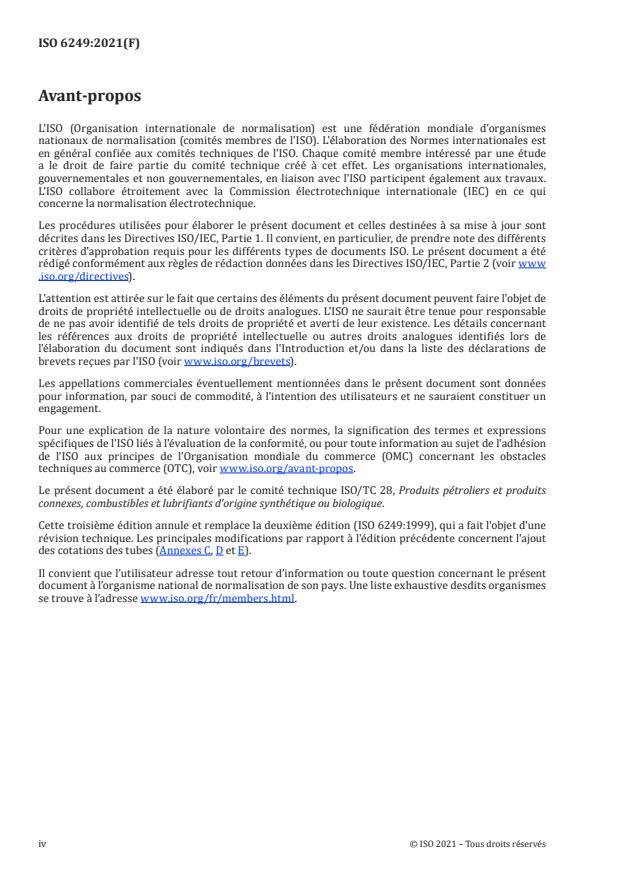 ISO 6249:2021(F)

Avant-propos

L'ISO (Organisation internationale de normalisation) est une fédération mondiale d'organismes nationaux de normalisation (comités membres de l'ISO). L'élaboration des Normes internationales est en général confiée aux comités techniques de l'ISO. Chaque comité membre intéressé par une étude a le droit de faire partie du comité technique créé à cet effet. Les organisations internationales, gouvernementales et non gouvernementales, en liaison avec l'ISO participent également aux travaux. L'ISO collabore étroitement avec la Commission électrotechnique internationale (IEC) en ce qui concerne la normalisation électrotechnique.

Les procédures utilisées pour élaborer le présent document et celles destinées à sa mise à jour sont décrites dans les Directives ISO/IEC, Partie 1. Il convient, en particulier, de prendre note des différents critères d'approbation requis pour les différents types de documents ISO. Le présent document a été rédigé conformément aux règles de rédaction données dans les Directives ISO/IEC, Partie 2 (voir www.iso.org/directives).

L'attention est attirée sur le fait que certains des éléments du présent document peuvent faire l'objet de droits de propriété intellectuelle ou de droits analogues. L'ISO ne saurait être tenue pour responsable de ne pas avoir identifié de tels droits de propriété et averti de leur existence. Les détails concernant les références aux droits de propriété intellectuelle ou autres droits analogues identifiés lors de l'élaboration du document sont indiqués dans l'Introduction et/ou dans la liste des déclarations de brevets reçues par l'ISO (voir www.iso.org/brevets).

Les appellations commerciales éventuellement mentionnées dans le présent document sont données pour information, par souci de commodité, à l'intention des utilisateurs et ne sauraient constituer un engagement.

Pour une explication de la nature volontaire des normes, la signification des termes et expressions spécifiques de l'ISO liés à l'évaluation de la conformité, ou pour toute information au sujet de l'adhésion de l'ISO aux principes de l'Organisation mondiale du commerce (OMC) concernant les obstacles techniques au commerce (OTC), voir www.iso.org/avant-propos.

Le présent document a été élaboré par le comité technique ISO/TC 28, Produits pétroliers et produits connexes, combustibles et lubrifiants d'origine synthétique ou biologique.

Cette troisième édition annule et remplace la deuxième édition (ISO 6249:1999), qui a fait l'objet d'une révision technique. Les principales modifications par rapport à l'édition précédente concernent l'ajout des cotations des tubes (Annexes C, D et E).

Il convient que l'utilisateur adresse tout retour d'information ou toute question concernant le présent document à l'organisme national de normalisation de son pays. Une liste exhaustive desdits organismes se trouve à l'adresse www.iso.org/fr/members.html.

iv

© ISO 2021 – Tous droits réservés